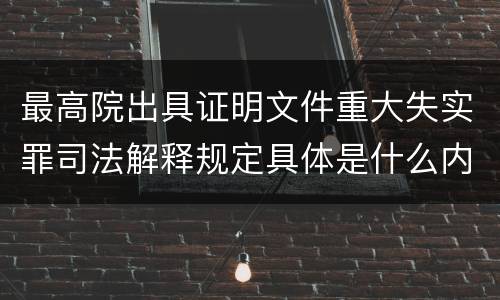 最高院出具证明文件重大失实罪司法解释规定具体是什么内